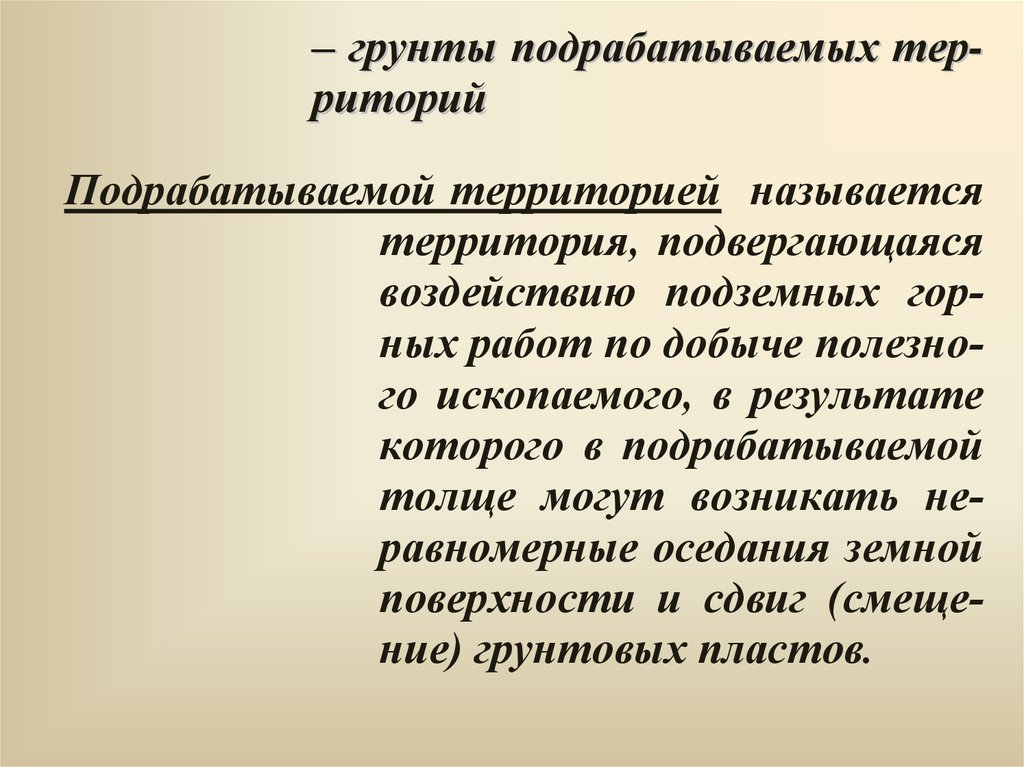 – грунты подрабатываемых территорий

Подрабатываемой территорией называется территория, подвергающаяся воздействию подземных горных работ по добыче полезного ископаемого, в результате которого в подрабатываемой толще могут возникать неравномерные оседания земной поверхности и сдвиг (смещение) грунтовых пластов.